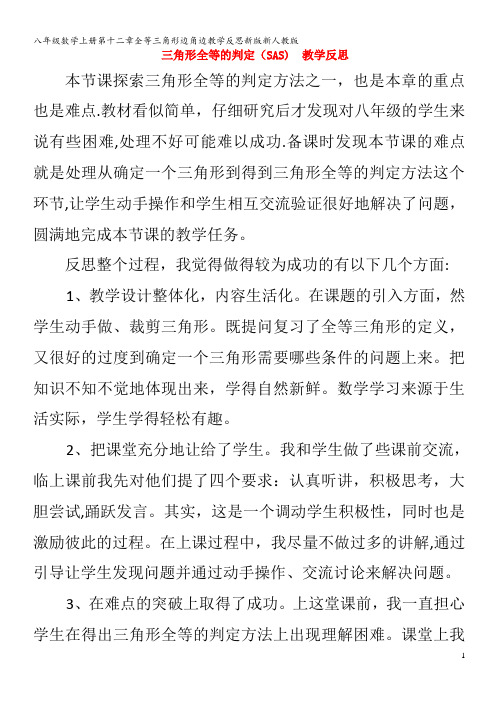 八年级数学上册第十二章全等三角形边角边教学反思新版新人教版

三角形全等的判定（SAS） 教学反思

本节课探索三角形全等的判定方法之一，也是本章的重点也是难点.教材看似简单，仔细研究后才发现对八年级的学生来说有些困难,处理不好可能难以成功.备课时发现本节课的难点就是处理从确定一个三角形到得到三角形全等的判定方法这个环节,让学生动手操作和学生相互交流验证很好地解决了问题，圆满地完成本节课的教学任务。

反思整个过程，我觉得做得较为成功的有以下几个方面:

1、教学设计整体化，内容生活化。在课题的引入方面，然学生动手做、裁剪三角形。既提问复习了全等三角形的定义，又很好的过度到确定一个三角形需要哪些条件的问题上来。把知识不知不觉地体现出来，学得自然新鲜。数学学习来源于生活实际，学生学得轻松有趣。

2、把课堂充分地让给了学生。我和学生做了些课前交流，临上课前我先对他们提了四个要求：认真听讲，积极思考，大胆尝试,踊跃发言。其实，这是一个调动学生积极性，同时也是激励彼此的过程。在上课过程中，我尽量不做过多的讲解,通过引导让学生发现问题并通过动手操作、交流讨论来解决问题。

3、在难点的突破上取得了成功。上这堂课前，我一直担心学生在得出三角形全等的判定方法上出现理解困难。课堂上我

1